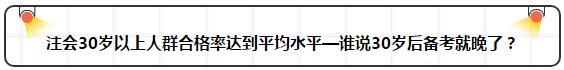 注会30岁以上人群合格率达到平均水平—谁说30岁后备考就晚了？